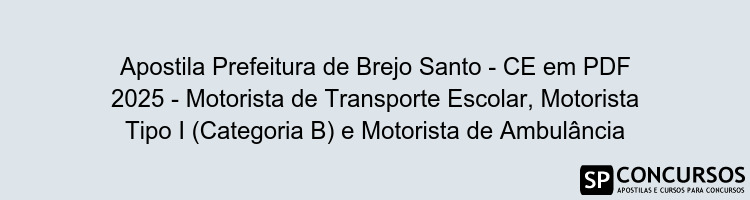 Apostila Prefeitura de Brejo Santo - CE em PDF 2025 - Motorista de Transporte Escolar, Motorista Tipo I (Categoria B) e Motorista de Ambulância

SP CONCURSOS
APOSTILAS E CURSOS PARA CONCURSOS